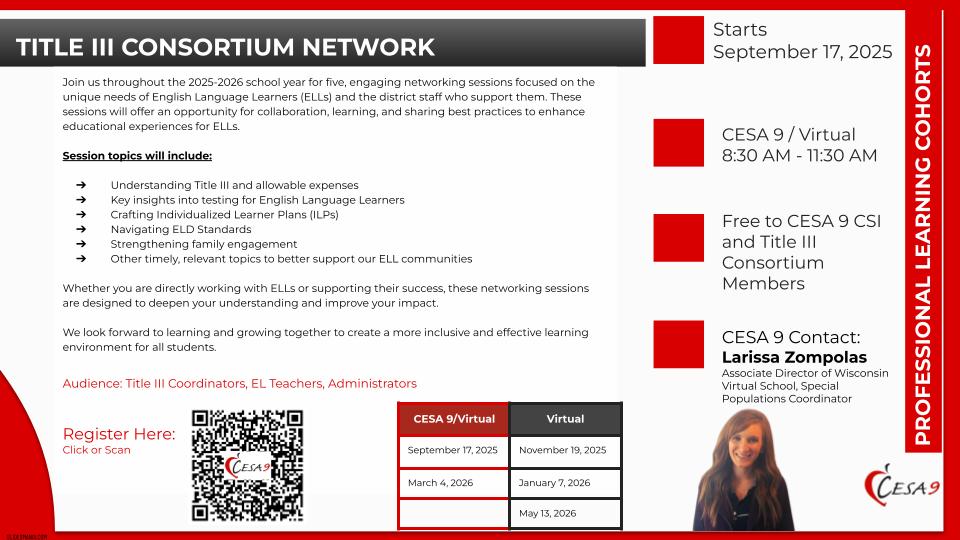 TITLE III CONSORTIUM NETWORK

Join us throughout the 2025-2026 school year for five, engaging networking sessions focused on the unique needs of English Language Learners (ELLs) and the district staff who support them. These sessions will offer an opportunity for collaboration, learning, and sharing best practices to enhance educational experiences for ELLs.

Session topics will include:

➔ Understanding Title III and allowable expenses
➔ Key insights into testing for English Language Learners
➔ Crafting Individualized Learner Plans (ILPs)
➔ Navigating ELD Standards
➔ Strengthening family engagement
➔ Other timely, relevant topics to better support our ELL communities

Whether you are directly working with ELLs or supporting their success, these networking sessions are designed to deepen your understanding and improve your impact.

We look forward to learning and growing together to create a more inclusive and effective learning environment for all students.

Audience: Title III Coordinators, EL Teachers, Administrators

Register Here:
Click or Scan

CESA 9

| CESA 9/Virtual | Virtual |
|---|---|
| September 17, 2025 | November 19, 2025 |
| March 4, 2026 | January 7, 2026 |
| | May 13, 2026 |

Starts
September 17, 2025

CESA 9 / Virtual
8:30 AM - 11:30 AM

Free to CESA 9 CSI and Title III Consortium Members

CESA 9 Contact:
Larissa Zompolas
Associate Director of Wisconsin Virtual School, Special Populations Coordinator

PROFESSIONAL LEARNING COHORTS

CESA 9